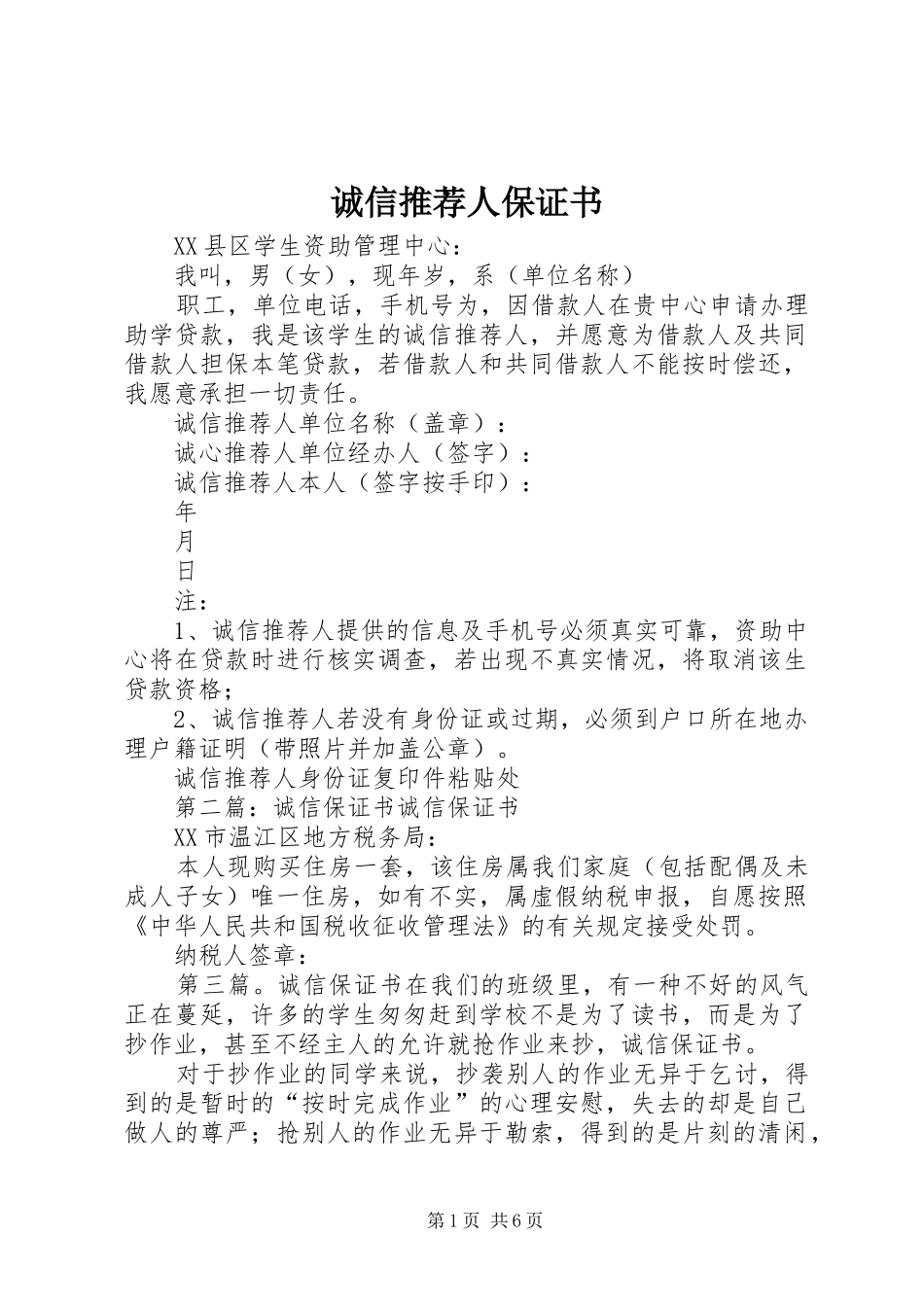 诚信推荐人保证书

XX县区学生资助管理中心：

我叫，男（女），现年岁，系（单位名称）

职工，单位电话，手机号为，因借款人在贵中心申请办理助学贷款，我是该学生的诚信推荐人，并愿意为借款人及共同借款人担保本笔贷款，若借款人和共同借款人不能按时偿还，我愿意承担一切责任。

诚信推荐人单位名称（盖章）：

诚心推荐人单位经办人（签字）：

诚信推荐人本人（签字按手印）：

年

月

日

注：

1、诚信推荐人提供的信息及手机号必须真实可靠，资助中心将在贷款时进行核实调查，若出现不真实情况，将取消该生贷款资格；

2、诚信推荐人若没有身份证或过期，必须到户口所在地办理户籍证明（带照片并加盖公章）。

诚信推荐人身份证复印件粘贴处

第二篇：诚信保证书诚信保证书

XX市温江区地方税务局：

本人现购买住房一套，该住房属我们家庭（包括配偶及未成人子女）唯一住房，如有不实，属虚假纳税申报，自愿按照《中华人民共和国税收征收管理法》的有关规定接受处罚。

纳税人签章：

第三篇。诚信保证书在我们的班级里，有一种不好的风气正在蔓延，许多的学生匆匆赶到学校不是为了读书，而是为了抄作业，甚至不经主人的允许就抢作业来抄，诚信保证书。

对于抄作业的同学来说，抄袭别人的作业无异于乞讨，得到的是暂时的“按时完成作业”的心理安慰，失去的却是自己做人的尊严；抢别人的作业无异于勒索，得到的是片刻的清闲，

第1页 共6页